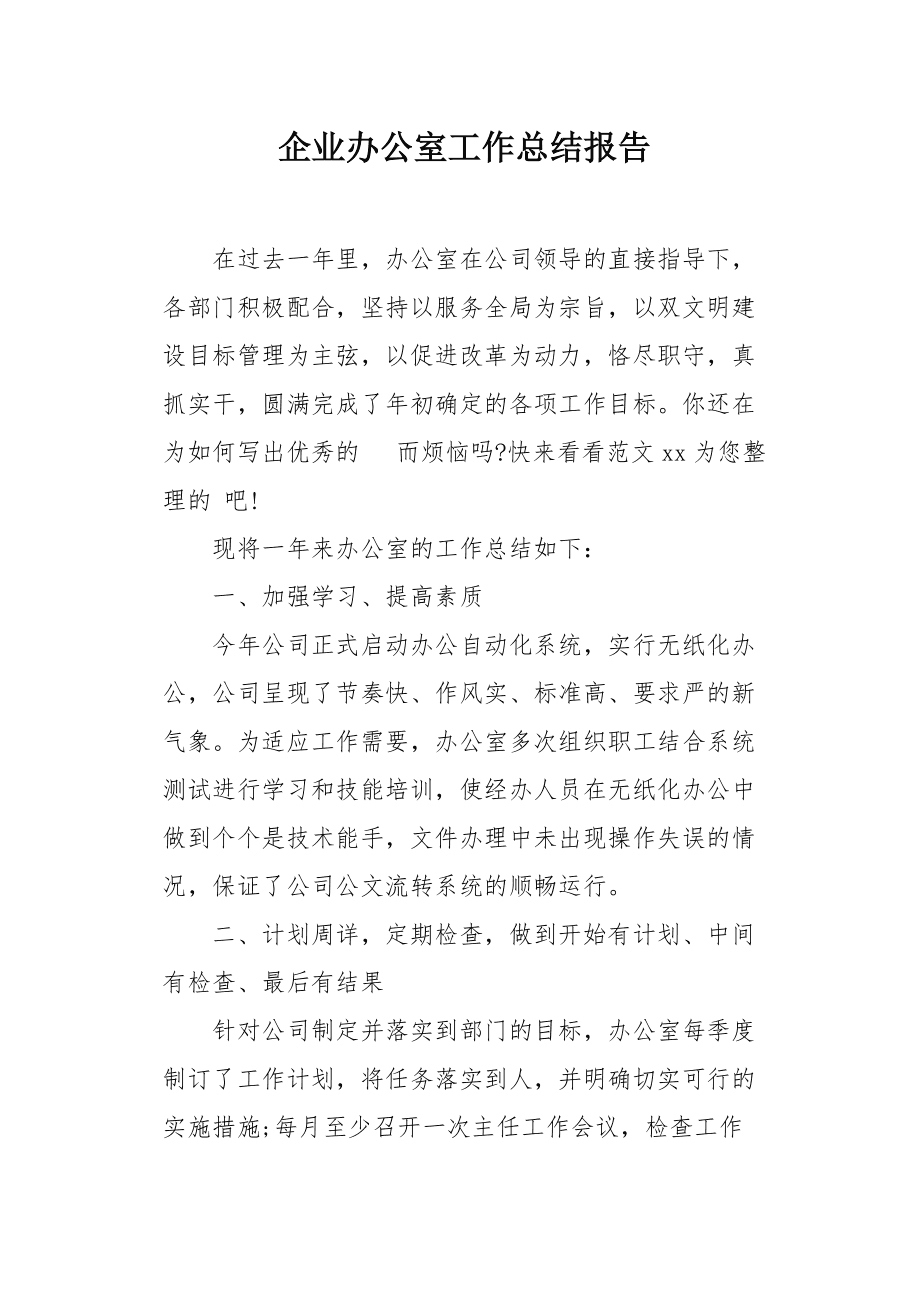 企业办公室工作总结报告

在过去一年里，办公室在公司领导的直接指导下，各部门积极配合，坚持以服务全局为宗旨，以双文明建设目标管理为主弦，以促进改革为动力，恪尽职守，真抓实干，圆满完成了年初确定的各项工作目标。你还在为如何写出优秀的　而烦恼吗?快来看看范文 xx 为您整理的 吧!

现将一年来办公室的工作总结如下：

一、加强学习、提高素质

今年公司正式启动办公自动化系统，实行无纸化办公，公司呈现了节奏快、作风实、标准高、要求严的新气象。为适应工作需要，办公室多次组织职工结合系统测试进行学习和技能培训，使经办人员在无纸化办公中做到个个是技术能手，文件办理中未出现操作失误的情况，保证了公司公文流转系统的顺畅运行。

二、计划周详，定期检查，做到开始有计划、中间有检查、最后有结果

针对公司制定并落实到部门的目标，办公室每季度制订了工作计划，将任务落实到人，并明确切实可行的实施措施;每月至少召开一次主任工作会议，检查工作